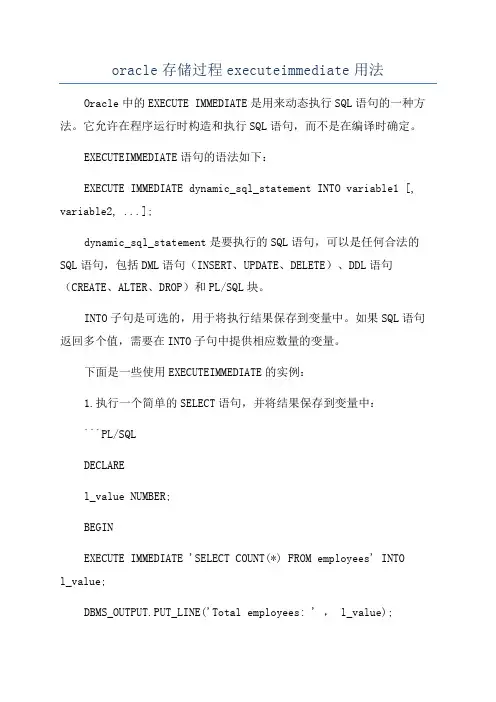 oracle 存储过程 executeimmediate 用法

Oracle 中的 EXECUTE IMMEDIATE 是用来动态执行 SQL 语句的一种方法。它允许在程序运行时构造和执行 SQL 语句，而不是在编译时确定。

EXECUTEIMMEDIATE 语句的语法如下：

EXECUTE IMMEDIATE dynamic_sql_statement INTO variable1 [, variable2, ...];

dynamic_sql_statement 是要执行的 SQL 语句，可以是任何合法的 SQL 语句，包括 DML 语句（INSERT、UPDATE、DELETE）、DDL 语句（CREATE、ALTER、DROP）和 PL/SQL 块。

INTO 子句是可选的，用于将执行结果保存到变量中。如果 SQL 语句返回多个值，需要在 INTO 子句中提供相应数量的变量。

下面是一些使用 EXECUTEIMMEDIATE 的实例：

1. 执行一个简单的 SELECT 语句，并将结果保存到变量中：

```PL/SQL

DECLARE

l_value NUMBER;

BEGIN

EXECUTE IMMEDIATE 'SELECT COUNT(*) FROM employees' INTO l_value;

DBMS_OUTPUT.PUT_LINE('Total employees: ' , l_value);